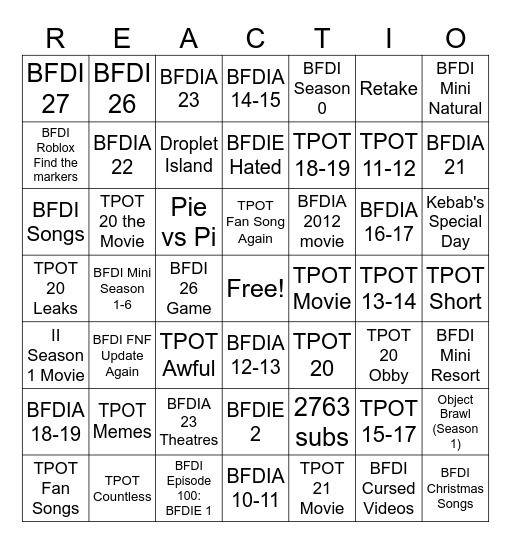 | R | E | A | C | T | I | O |
|---|---|---|---|---|---|---|
| BFDI 27 | BFDI 26 | BFDIA 23 | BFDIA 14-15 | BFDI Season 0 | Retake | BFDI Mini Natural |
| BFDI Roblox Find the markers | BFDIA 22 | Droplet Island | BFDIE Hated | TPOT 18-19 | TPOT 11-12 | BFDIA 21 |
| BFDI Songs | TPOT 20 the Movie | Pie vs Pi | TPOT Fan Song Again | BFDIA 2012 movie | BFDIA 16-17 | Kebab's Special Day |
| TPOT 20 Leaks | BFDI Mini Season 1-6 | BFDI 26 Game | Free! | TPOT Movie | TPOT 13-14 | TPOT Short |
| II Season 1 Movie | BFDI FNF Update Again | TPOT Awful | BFDIA 12-13 | TPOT 20 | TPOT 20 Obby | BFDI Mini Resort |
| BFDIA 18-19 | TPOT Memes | BFDIA 23 Theatres | BFDIE 2 | 2763 subs | TPOT 15-17 | Object Brawl (Season 1) |
| TPOT Fan Songs | TPOT Countless | BFDI Episode 100: BFDIE 1 | BFDIA 10-11 | TPOT 21 Movie | BFDI Cursed Videos | BFDI Christmas Songs |